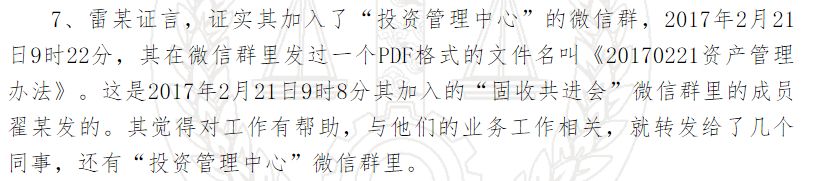 7、雷某证言，证实其加入了“投资管理中心”的微信群，2017年2月21日9时22分，其在微信群里发过一个PDF格式的文件名叫《20170221资产管理办法》。这是2017年2月21日9时8分其加入的“固收共进会”微信群里的成员翟某发的。其觉得对工作有帮助，与他们的业务工作相关，就转发给了几个同事，还有“投资管理中心”微信群里。